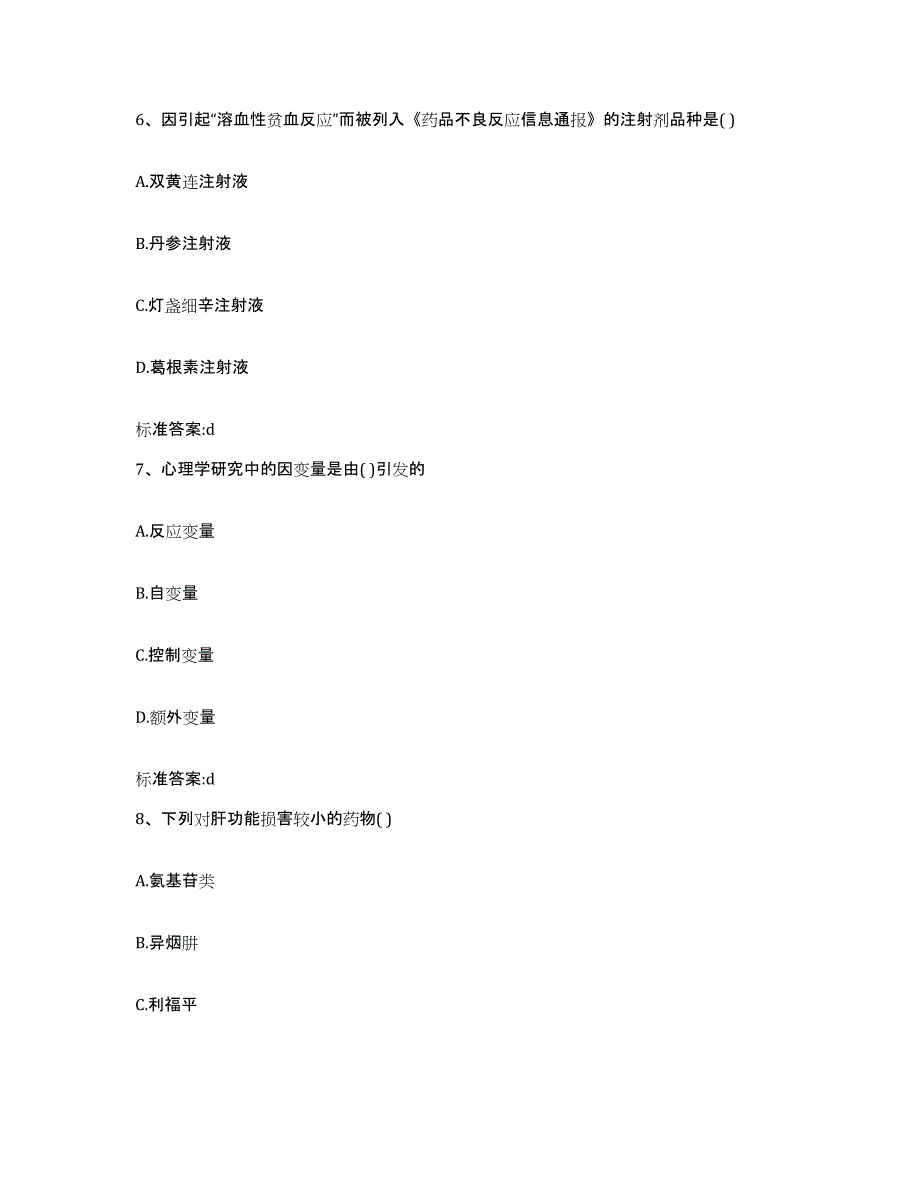 6、因引起“溶血性贫血反应”而被列入《药品不良反应信息通报》的注射剂品种是( )

A.双黄连注射液

B.丹参注射液

C.灯盏细辛注射液

D.葛根素注射液

标准答案:d

7、心理学研究中的因变量是由( )引发的

A.反应变量

B.自变量

C.控制变量

D.额外变量

标准答案:d

8、下列对肝功能损害较小的药物( )

A.氨基苷类

B.异烟肼

C.利福平